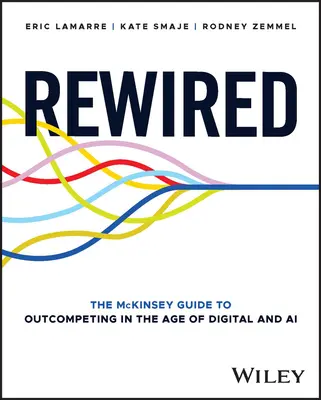 ERIC LAMARRE | KATE SMAJE | RODNEY ZEMMEL

REWIRED

THE McKINSEY GUIDE TO
OUTCOMPETING IN THE AGE OF DIGITAL AND AI

WILEY